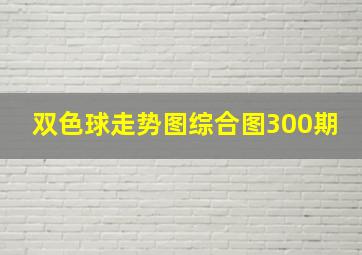 双色球走势图综合图300期